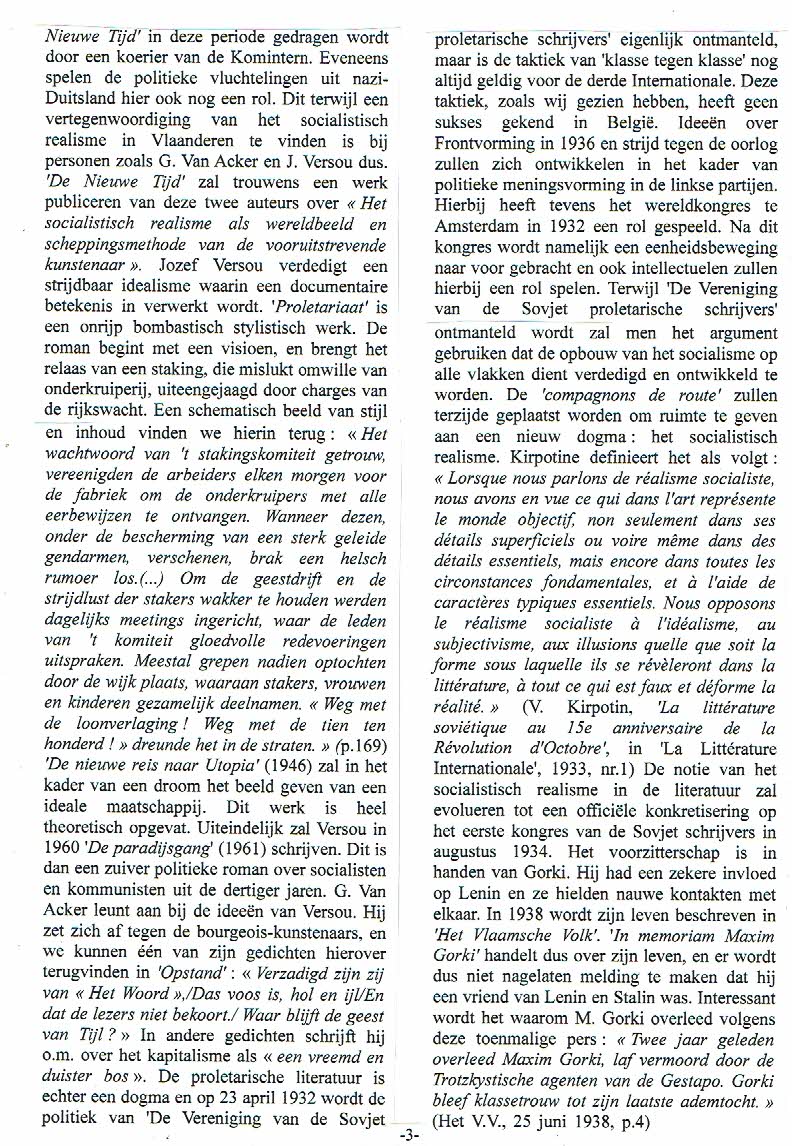 Nieuwe Tijd' in deze periode gedragen wordt door een koerier van de Komintern. Eveneens spelen de politieke vluchtelingen uit nazi-Duitsland hier ook nog een rol. Dit terwijl een vertegenwoordiging van het socialistisch realisme in Vlaanderen te vinden is bij personen zoals G. Van Acker en J. Versou dus. 'De Nieuwe Tijd' zal trouwens een werk publiceren van deze twee auteurs over « Het socialistisch realisme als wereldbeeld en scheppingsmethode van de vooruitstrevende kunstenaar ». Jozef Versou verdedigt een strijdbaar idealisme waarin een documentaire betekenis in verwerkt wordt. 'Proletariaat' is een onrijp bombastisch stylistisch werk. De roman begint met een visioen, en brengt het relaas van een staking, die mislukt omwille van onderkruiperij, uiteengejaagd door charges van de rijkswacht. Een schematisch beeld van stijl en inhoud vinden we hierin terug : « Het wachtwoord van 't stakingskomiteit getrouw, vereenigden de arbeiders elken morgen voor de fabriek om de onderkruipers met alle eerbewijzen te ontvangen. Wanneer dezen, onder de bescherming van een sterk geleide gendarmen, verschenen, brak een helsch rumoer los.(...) Om de geestdrift en de strijdlust der stakers wakker te houden werden dagelijks meetings ingericht, waar de leden van 't komiteit gloedvolle redevoeringen uitspraken. Meestal grepen nadien optochten door de wijk plaats, waaraan stakers, vrouwen en kinderen gezamelijk deelnamen. « Weg met de loonverlaging ! Weg met de tien ten honderd ! » dreunde het in de straten. » (p.169) 'De nieuwe reis naar Utopia' (1946) zal in het kader van een droom het beeld geven van een ideale maatschappij. Dit werk is heel theoretisch opgevat. Uiteindelijk zal Versou in 1960 'De paradijsgang' (1961) schrijven. Dit is dan een zuiver politieke roman over socialisten en kommunisten uit de dertiger jaren. G. Van Acker leunt aan bij de ideeën van Versou. Hij zet zich af tegen de bourgeois-kunstenaars, en we kunnen één van zijn gedichten hierover terugvinden in 'Opstand' : « Verzadigd zijn zij van « Het Woord »,/Das voos is, hol en ijl/En dat de lezers niet bekoort./ Waar blijft de geest van Tijl ? » In andere gedichten schrijft hij o.m. over het kapitalisme als « een vreemd en duister bos ». De proletarische literatuur is echter een dogma en op 23 april 1932 wordt de politiek van 'De Vereniging van de Sovjet proletarische schrijvers' eigenlijk ontmanteld, maar is de taktiek van 'klasse tegen klasse' nog altijd geldig voor de derde Internationale. Deze taktiek, zoals wij gezien hebben, heeft geen sukses gekend in België. Ideeën over Frontvorming in 1936 en strijd tegen de oorlog zullen zich ontwikkelen in het kader van politieke meningsvorming in de linkse partijen. Hierbij heeft tevens het wereldkongres te Amsterdam in 1932 een rol gespeeld. Na dit kongres wordt namelijk een eenheidsbeweging naar voor gebracht en ook intellectuelen zullen hierbij een rol spelen. Terwijl 'De Vereniging van de Sovjet proletarische schrijvers' ontmanteld wordt zal men het argument gebruiken dat de opbouw van het socialisme op alle vlakken dient verdedigd en ontwikkeld te worden. De 'compagnons de route' zullen terzijde geplaatst worden om ruimte te geven aan een nieuw dogma : het socialistisch realisme. Kirpotine definieert het als volgt : « Lorsque nous parlons de réalisme socialiste, nous avons en vue ce qui dans l'art représente le monde objectif, non seulement dans ses détails superficiels ou voire même dans des détails essentiels, mais encore dans toutes les circonstances fondamentales, et à l'aide de caractères typiques essentiels. Nous opposons le réalisme socialiste à l'idéalisme, au subjectivisme, aux illusions quelle que soit la forme sous laquelle ils se révèleront dans la littérature, à tout ce qui est faux et déforme la réalité. » (V. Kirpotin, 'La littérature soviétique au 15e anniversaire de la Révolution d'Octobre', in 'La Littérature Internationale', 1933, nr.1) De notie van het socialistisch realisme in de literatuur zal evolueren tot een officiële konkretisering op het eerste kongres van de Sovjet schrijvers in augustus 1934. Het voorzitterschap is in handen van Gorki. Hij had een zekere invloed op Lenin en ze hielden nauwe kontakten met elkaar. In 1938 wordt zijn leven beschreven in 'Het Vlaamsche Volk'. 'In memoriam Maxim Gorki' handelt dus over zijn leven, en er wordt dus niet nagelaten melding te maken dat hij een vriend van Lenin en Stalin was. Interessant wordt het waarom M. Gorki overleed volgens deze toenmalige pers : « Twee jaar geleden overleed Maxim Gorki, laf vermoord door de Trotzkystische agenten van de Gestapo. Gorki bleef klassetrouw tot zijn laatste ademtocht. » (Het V.V., 25 juni 1938, p.4)

-3-